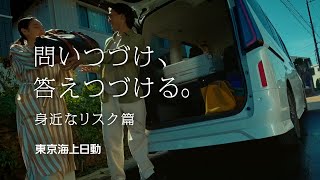 問いつづけ、
答えつづける。

身近なリスク篇

東京海上日動